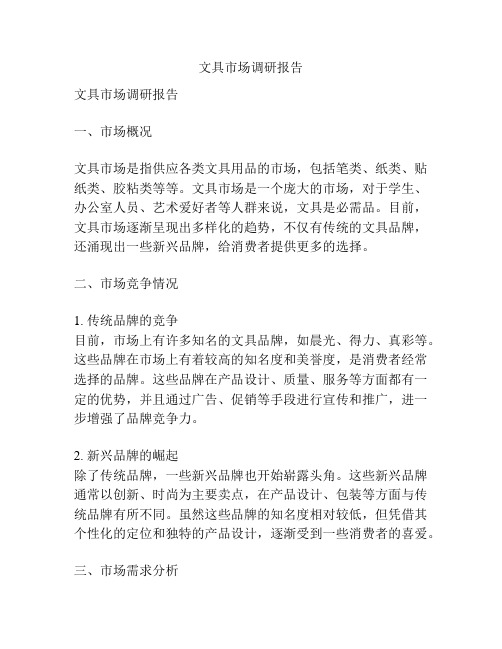 文具市场调研报告

文具市场调研报告

一、市场概况

文具市场是指供应各类文具用品的市场，包括笔类、纸类、贴纸类、胶粘类等等。文具市场是一个庞大的市场，对于学生、办公室人员、艺术爱好者等人群来说，文具是必需品。目前，文具市场逐渐呈现出多样化的趋势，不仅有传统的文具品牌，还涌现出一些新兴品牌，给消费者提供更多的选择。

二、市场竞争情况

1. 传统品牌的竞争
目前，市场上有许多知名的文具品牌，如晨光、得力、真彩等。这些品牌在市场上有着较高的知名度和美誉度，是消费者经常选择的品牌。这些品牌在产品设计、质量、服务等方面都有一定的优势，并且通过广告、促销等手段进行宣传和推广，进一步增强了品牌竞争力。

2. 新兴品牌的崛起
除了传统品牌，一些新兴品牌也开始崭露头角。这些新兴品牌通常以创新、时尚为主要卖点，在产品设计、包装等方面与传统品牌有所不同。虽然这些品牌的知名度相对较低，但凭借其个性化的定位和独特的产品设计，逐渐受到一些消费者的喜爱。

三、市场需求分析